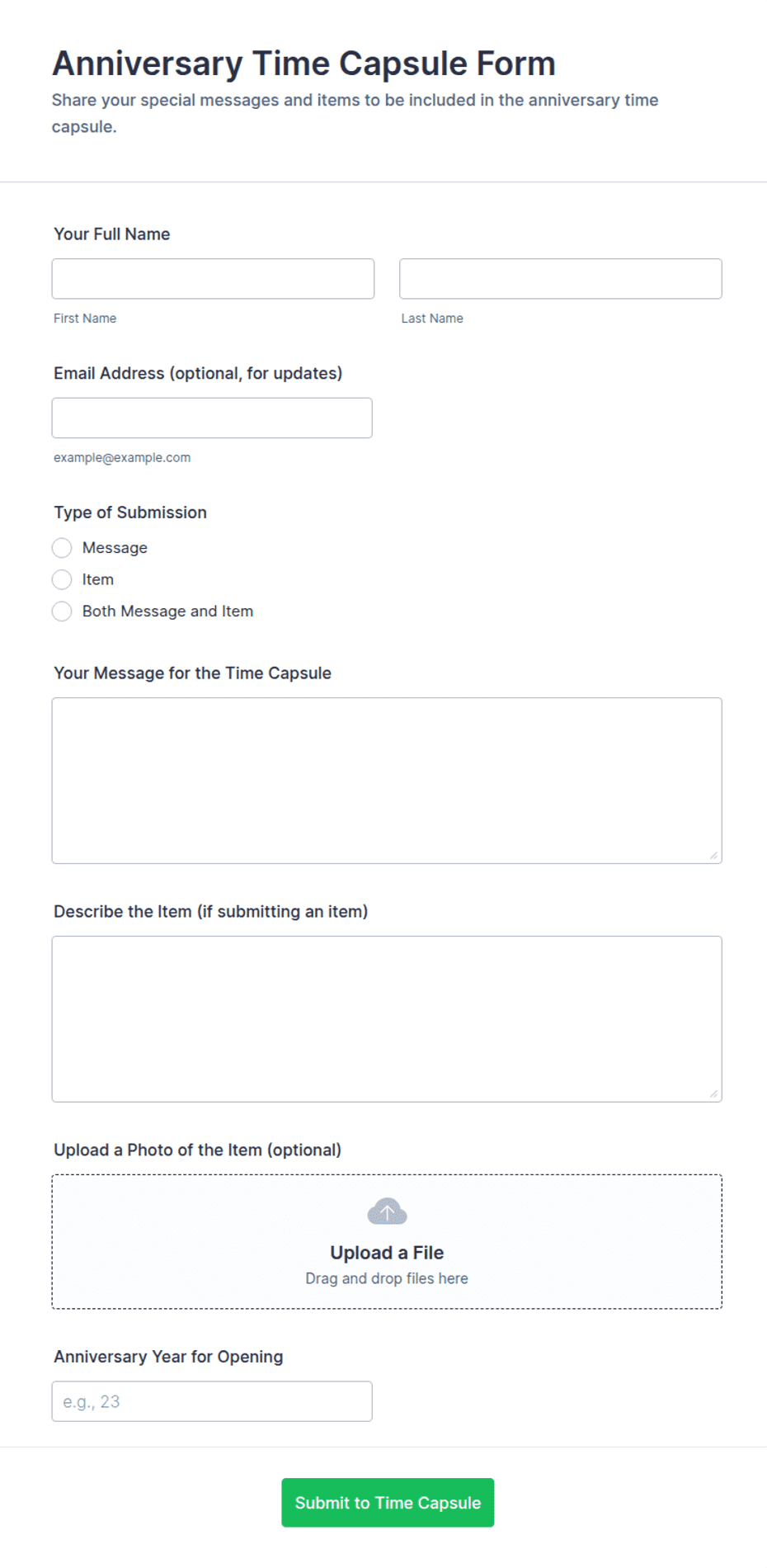 Anniversary Time Capsule Form

Share your special messages and items to be included in the anniversary time capsule.

Your Full Name

First Name

Last Name

Email Address (optional, for updates)

example@example.com

Type of Submission

Message

Item

Both Message and Item

Your Message for the Time Capsule

Describe the Item (if submitting an item)

Upload a Photo of the Item (optional)

Upload a File

Drag and drop files here

Anniversary Year for Opening

e.g., 23

Submit to Time Capsule